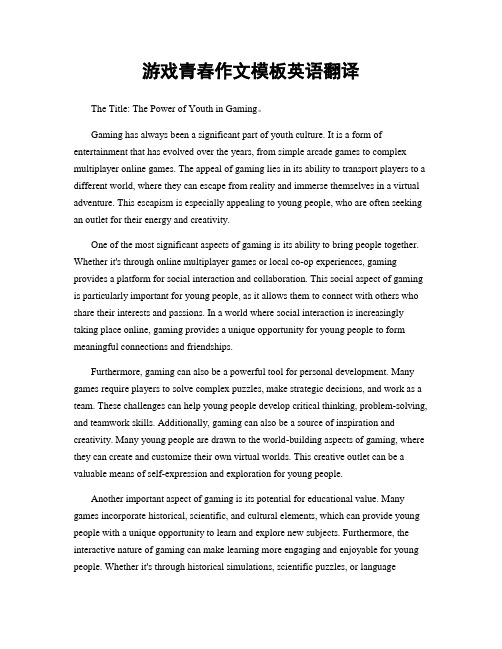 游戏青春作文模板英语翻译

The Title: The Power of Youth in Gaming。

Gaming has always been a significant part of youth culture. It is a form of entertainment that has evolved over the years, from simple arcade games to complex multiplayer online games. The appeal of gaming lies in its ability to transport players to a different world, where they can escape from reality and immerse themselves in a virtual adventure. This escapism is especially appealing to young people, who are often seeking an outlet for their energy and creativity.

One of the most significant aspects of gaming is its ability to bring people together. Whether it's through online multiplayer games or local co-op experiences, gaming provides a platform for social interaction and collaboration. This social aspect of gaming is particularly important for young people, as it allows them to connect with others who share their interests and passions. In a world where social interaction is increasingly taking place online, gaming provides a unique opportunity for young people to form meaningful connections and friendships.

Furthermore, gaming can also be a powerful tool for personal development. Many games require players to solve complex puzzles, make strategic decisions, and work as a team. These challenges can help young people develop critical thinking, problem-solving, and teamwork skills. Additionally, gaming can also be a source of inspiration and creativity. Many young people are drawn to the world-building aspects of gaming, where they can create and customize their own virtual worlds. This creative outlet can be a valuable means of self-expression and exploration for young people.

Another important aspect of gaming is its potential for educational value. Many games incorporate historical, scientific, and cultural elements, which can provide young people with a unique opportunity to learn and explore new subjects. Furthermore, the interactive nature of gaming can make learning more engaging and enjoyable for young people. Whether it's through historical simulations, scientific puzzles, or language